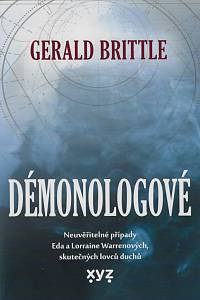 GERALD BRITTLE

DÉMONOLOGOVÉ

Neuvěřitelné případy Eda a Lorraine Warrenových, skutečných lovců duchů

xyz